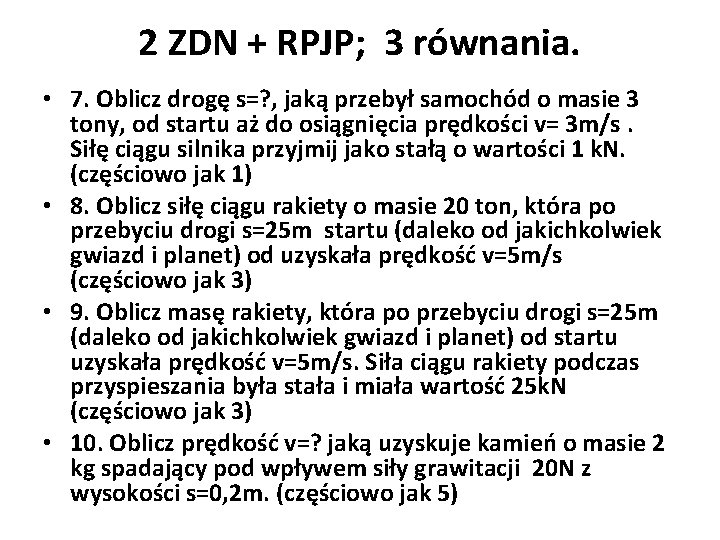 2 ZDN + RPJP; 3 równania.

• 7. Oblicz drogę s=?, jaką przebył samochód o masie 3 tony, od startu aż do osiągnięcia prędkości v= 3m/s . Siłę ciągu silnika przyjmij jako stałą o wartości 1 kN. (częściowo jak 1)

• 8. Oblicz siłę ciągu rakiety o masie 20 ton, która po przebyciu drogi s=25m startu (daleko od jakichkolwiek gwiazd i planet) od uzyskała prędkość v=5m/s (częściowo jak 3)

• 9. Oblicz masę rakiety, która po przebyciu drogi s=25m (daleko od jakichkolwiek gwiazd i planet) od startu uzyskała prędkość v=5m/s. Siła ciągu rakiety podczas przyspieszania była stała i miała wartość 25kN (częściowo jak 3)

• 10. Oblicz prędkość v=? jaką uzyskuje kamień o masie 2 kg spadający pod wpływem siły grawitacji 20N z wysokości s=0,2m. (częściowo jak 5)